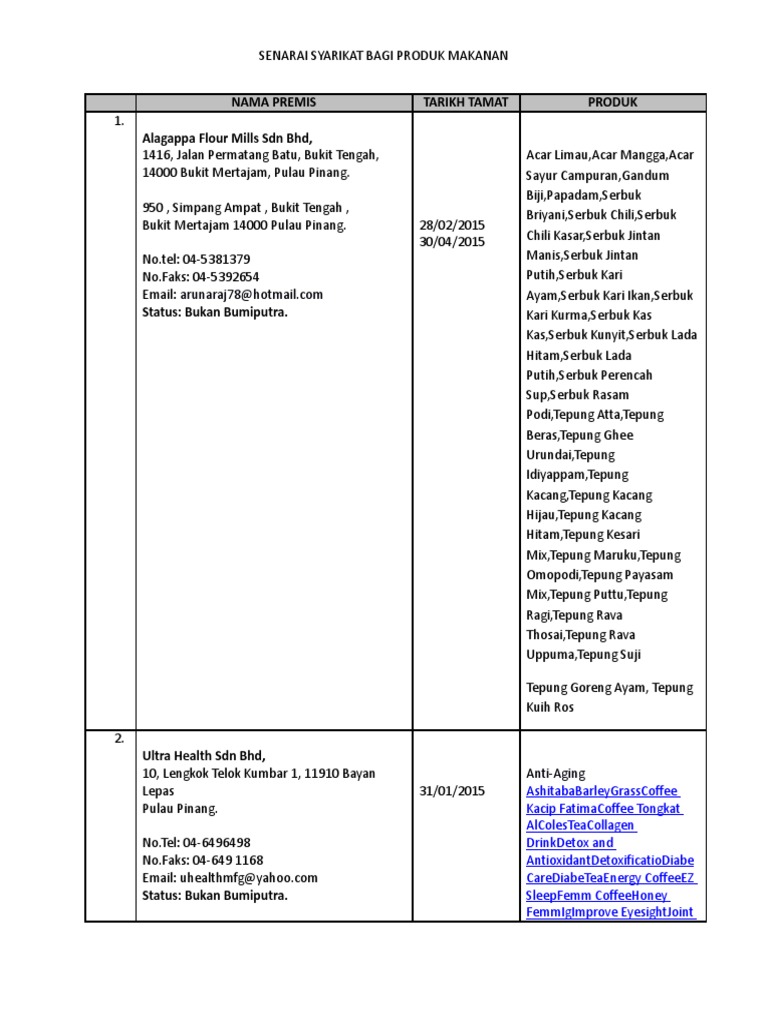 SENARAI SYARIKAT BAGI PRODUK MAKANAN

| | NAMA PREMIS | TARIKH TAMAT | PRODUK |
|---|---|---|---|
| 1. | Alagappa Flour Mills Sdn Bhd, 1416, Jalan Permatang Batu, Bukit Tengah, 14000 Bukit Mertajam, Pulau Pinang. 950 , Simpang Ampat , Bukit Tengah , Bukit Mertajam 14000 Pulau Pinang. No.tel: 04-5381379 No.Faks: 04-5392654 Email: arunaraj78@hotmail.com Status: Bukan Bumiputra. | 28/02/2015 30/04/2015 | Acar Limau,Acar Mangga,Acar Sayur Campuran,Gandum Biji,Papadam,Serbuk Briyani,Serbuk Chili,Serbuk Chili Kasar,Serbuk Jintan Manis,Serbuk Jintan Putih,Serbuk Kari Ayam,Serbuk Kari Ikan,Serbuk Kari Kurma,Serbuk Kas Kas,Serbuk Kunyit,Serbuk Lada Hitam,Serbuk Lada Putih,Serbuk Perencah Sup,Serbuk Rasam Podi,Tepung Atta,Tepung Beras,Tepung Ghee Urundai,Tepung Idiyappam,Tepung Kacang,Tepung Kacang Hijau,Tepung Kacang Hitam,Tepung Kesari Mix,Tepung Maruku,Tepung Omopodi,Tepung Payasam Mix,Tepung Puttu,Tepung Ragi,Tepung Rava Thosai,Tepung Rava Uppuma,Tepung Suji Tepung Goreng Ayam, Tepung Kuih Ros |
| 2. | Ultra Health Sdn Bhd, 10, Lengkok Telok Kumbar 1, 11910 Bayan Lepas Pulau Pinang. No.Tel: 04-6496498 No.Faks: 04-649 1168 Email: uhealthmfg@yahoo.com Status: Bukan Bumiputra. | 31/01/2015 | Anti-Aging AshitabaBarleyGrassCoffee Kacip FatimaCoffee Tongkat AlColesTeaCollagen DrinkDetox and AntioxidantDetoxificatioDiabe CareDiabeTeaEnergy CoffeeEZ SleepFemm CoffeeHoney FemmIgImprove EyesightJoint |